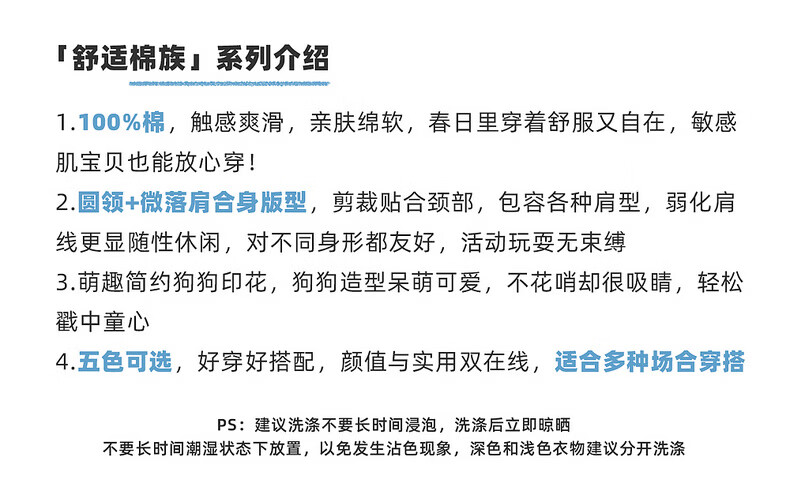 「舒适棉族」系列介绍

1.100%棉，触感爽滑，亲肤绵软，春日里穿着舒服又自在，敏感肌宝贝也能放心穿！

2.圆领+微落肩合身版型，剪裁贴合颈部，包容各种肩型，弱化肩线更显随性休闲，对不同身形都友好，活动玩耍无束缚

3.萌趣简约狗狗印花，狗狗造型呆萌可爱，不花哨却很吸睛，轻松戳中童心

4.五色可选，好穿好搭配，颜值与实用双在线，适合多种场合穿搭

PS：建议洗涤不要长时间浸泡，洗涤后立即晾晒
不要长时间潮湿状态下放置，以免发生沾色现象，深色和浅色衣物建议分开洗涤